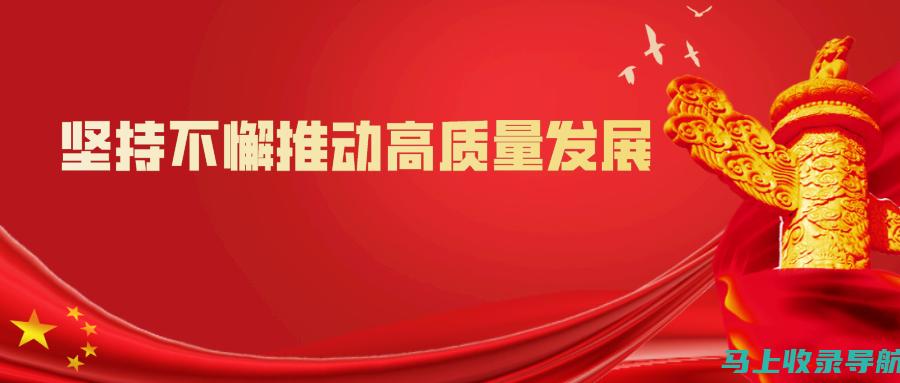 坚持不懈推动高质量发展

马上收录导航